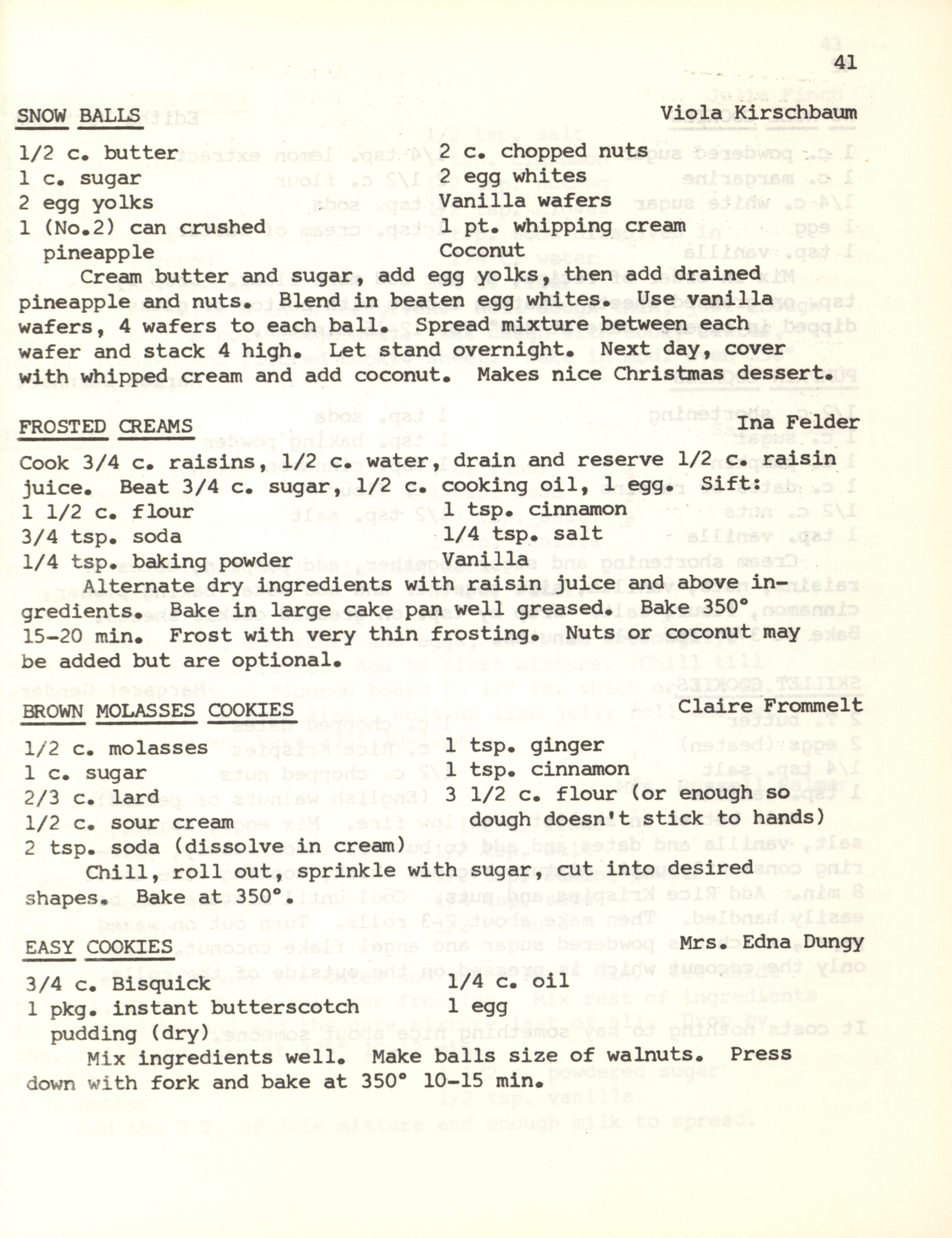 41

SNOW BALLS Viola Kirschbaum

1/2 c. butter
1 c. sugar
2 egg yolks
1 (No.2) can crushed
pineapple

2 c. chopped nuts
2 egg whites
Vanilla wafers
1 pt. whipping cream
Coconut

Cream butter and sugar, add egg yolks, then add drained pineapple and nuts. Blend in beaten egg whites. Use vanilla wafers, 4 wafers to each ball. Spread mixture between each wafer and stack 4 high. Let stand overnight. Next day, cover with whipped cream and add coconut. Makes nice Christmas dessert.

FROSTED CREAMS Ina Felder

Cook 3/4 c. raisins, 1/2 c. water, drain and reserve 1/2 c. raisin juice. Beat 3/4 c. sugar, 1/2 c. cooking oil, 1 egg. Sift:

1 1/2 c. flour
3/4 tsp. soda
1/4 tsp. baking powder

1 tsp. cinnamon
1/4 tsp. salt
Vanilla

Alternate dry ingredients with raisin juice and above ingredients. Bake in large cake pan well greased. Bake 350° 15-20 min. Frost with very thin frosting. Nuts or coconut may be added but are optional.

BROWN MOLASSES COOKIES Claire Frommelt

1/2 c. molasses
1 c. sugar
2/3 c. lard
1/2 c. sour cream
2 tsp. soda (dissolve in cream)

1 tsp. ginger
1 tsp. cinnamon
3 1/2 c. flour (or enough so
dough doesn't stick to hands)

Chill, roll out, sprinkle with sugar, cut into desired shapes. Bake at 350°.

EASY COOKIES Mrs. Edna Dungy

3/4 c. Bisquick
1 pkg. instant butterscotch
pudding (dry)

1/4 c. oil
1 egg

Mix ingredients well. Make balls size of walnuts. Press down with fork and bake at 350° 10-15 min.